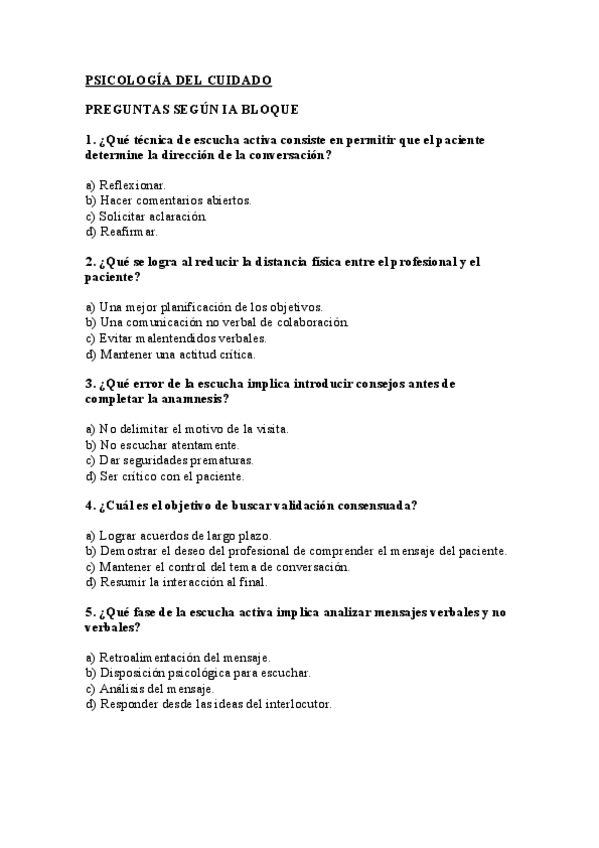 PSICOLOGÍA DEL CUIDADO

PREGUNTAS SEGÚN IA BLOQUE

1. ¿Qué técnica de escucha activa consiste en permitir que el paciente determine la dirección de la conversación?

a) Reflexionar.
b) Hacer comentarios abiertos.
c) Solicitar aclaración.
d) Reafirmar.

2. ¿Qué se logra al reducir la distancia física entre el profesional y el paciente?

a) Una mejor planificación de los objetivos.
b) Una comunicación no verbal de colaboración.
c) Evitar malentendidos verbales.
d) Mantener una actitud crítica.

3. ¿Qué error de la escucha implica introducir consejos antes de completar la anamnesis?

a) No delimitar el motivo de la visita.
b) No escuchar atentamente.
c) Dar seguridades prematuras.
d) Ser crítico con el paciente.

4. ¿Cuál es el objetivo de buscar validación consensuada?

a) Lograr acuerdos de largo plazo.
b) Demostrar el deseo del profesional de comprender el mensaje del paciente.
c) Mantener el control del tema de conversación.
d) Resumir la interacción al final.

5. ¿Qué fase de la escucha activa implica analizar mensajes verbales y no verbales?

a) Retroalimentación del mensaje.
b) Disposición psicológica para escuchar.
c) Análisis del mensaje.
d) Responder desde las ideas del interlocutor.